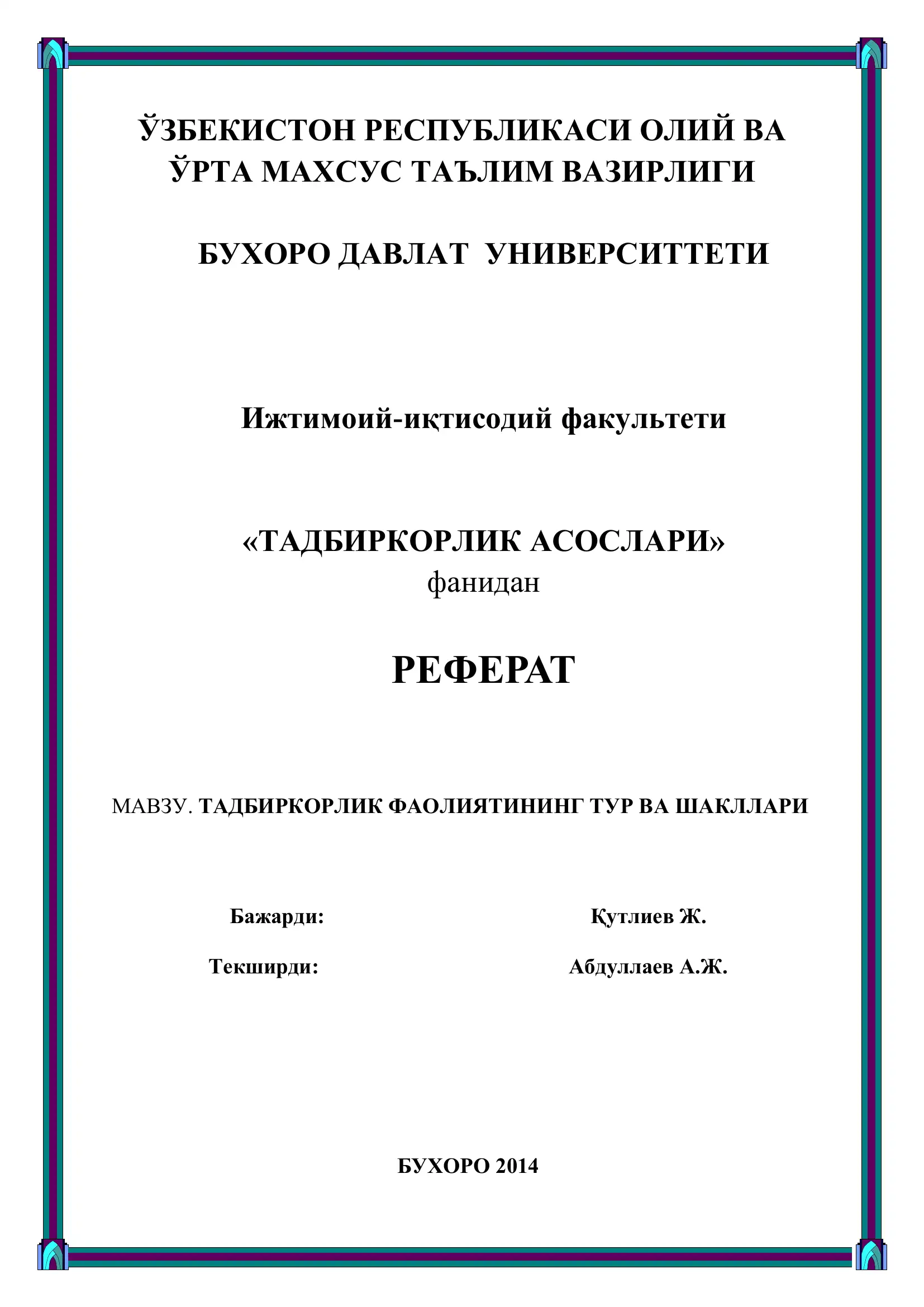 ЎЗБЕКИСТОН РЕСПУБЛИКАСИ ОЛИЙ ВА ЎРТА МАХСУС ТАЪЛИМ ВАЗИРЛИГИ

БУХОРО ДАВЛАТ УНИВЕРСИТТЕТИ

Ижтимоий-иқтисодий факультети

«ТАДБИРКОРЛИК АСОСЛАРИ»
фанидан

РЕФЕРАТ

МАВЗУ. ТАДБИРКОРЛИК ФАОЛИЯТИНИНГ ТУР ВА ШАКЛЛАРИ

Бажарди: Қутлиев Ж.

Текширди: Абдуллаев А.Ж.

БУХОРО 2014